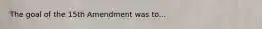 The goal of the 15th Amendment was to...